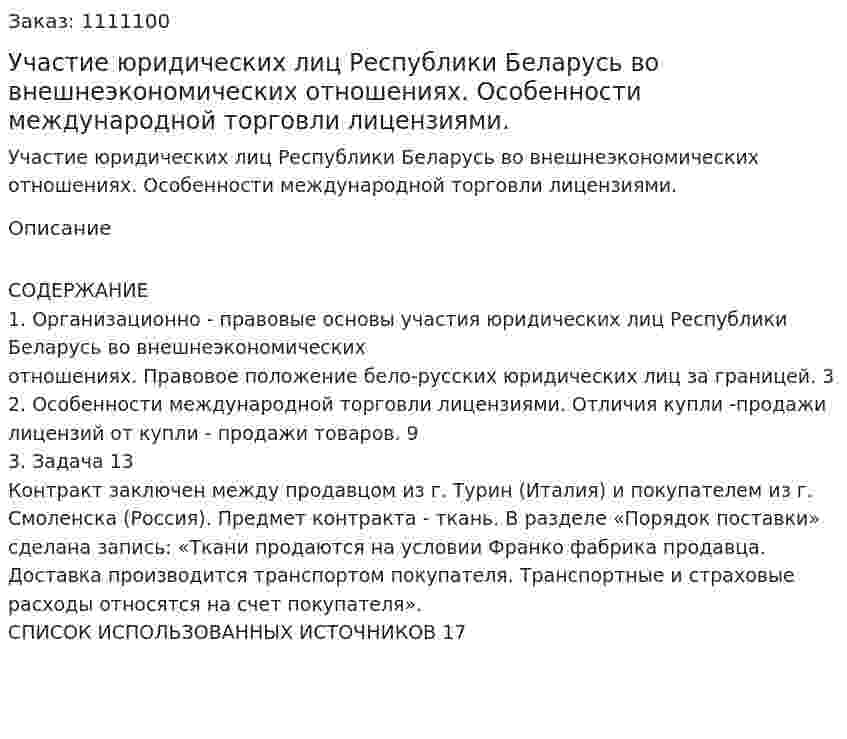 Заказ: 1111100

Участие юридических лиц Республики Беларусь во внешнеэкономических отношениях. Особенности международной торговли лицензиями.

Участие юридических лиц Республики Беларусь во внешнеэкономических отношениях. Особенности международной торговли лицензиями.

Описание

СОДЕРЖАНИЕ
1. Организационно - правовые основы участия юридических лиц Республики Беларусь во внешнеэкономических
отношениях. Правовое положение бело-русских юридических лиц за границей. 3
2. Особенности международной торговли лицензиями. Отличия купли -продажи лицензий от купли - продажи товаров. 9
3. Задача 13
Контракт заключен между продавцом из г. Турин (Италия) и покупателем из г. Смоленска (Россия). Предмет контракта - ткань. В разделе «Порядок поставки» сделана запись: «Ткани продаются на условии Франко фабрика продавца. Доставка производится транспортом покупателя. Транспортные и страховые расходы относятся на счет покупателя».
СПИСОК ИСПОЛЬЗОВАННЫХ ИСТОЧНИКОВ 17